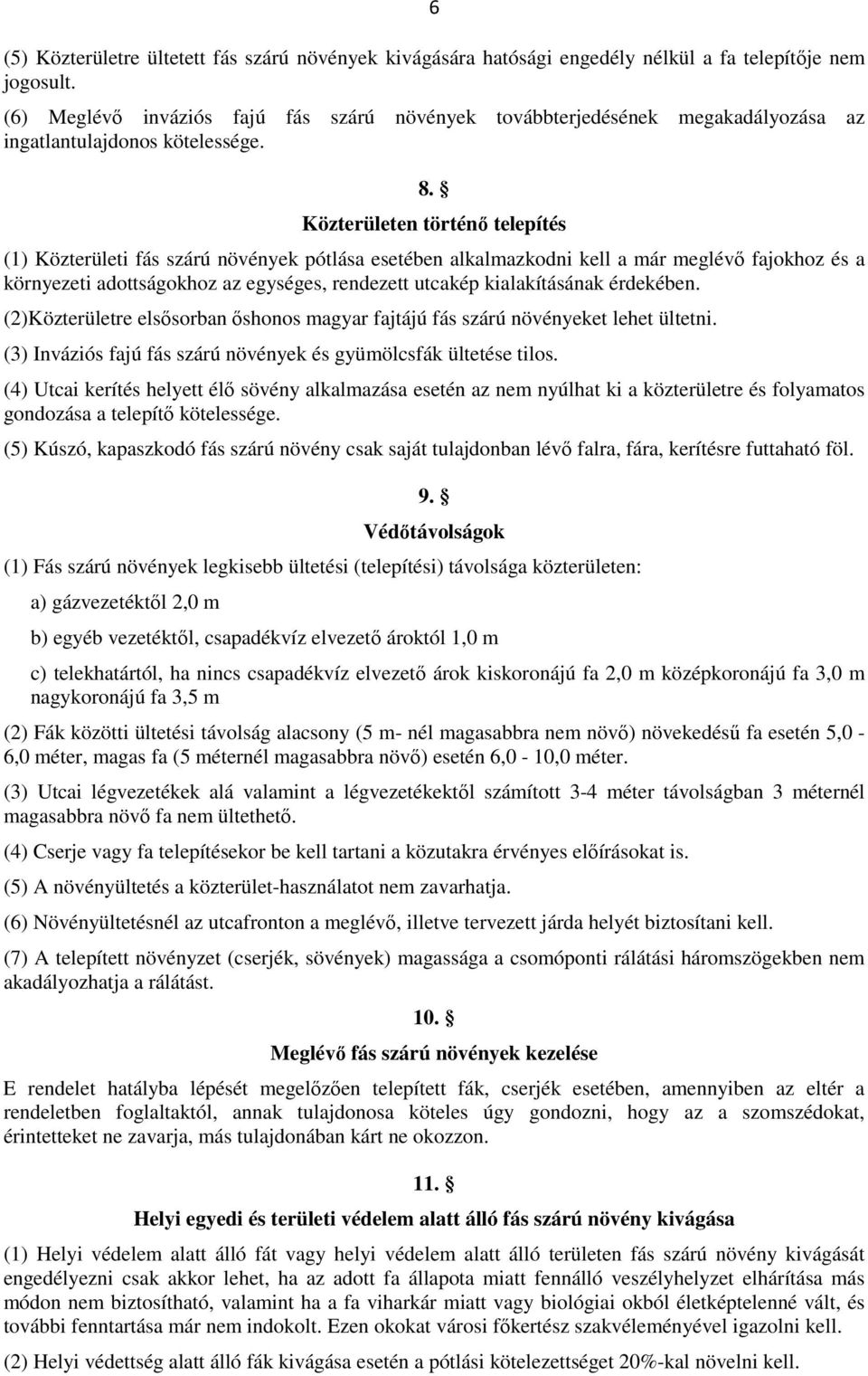 6

(5) Közterületre ültetett fás szárú növények kivágására hatósági engedély nélkül a fa telepítője nem jogosult.

(6) Meglévő inváziós fajú fás szárú növények továbbterjedésének megakadályozása az ingatlantulajdonos kötelessége.

8. §

Közterületen történő telepítés

(1) Közterületi fás szárú növények pótlása esetében alkalmazkodni kell a már meglévő fajokhoz és a környezeti adottságokhoz az egységes, rendezett utcakép kialakításának érdekében.

(2)Közterületre elsősorban őshonos magyar fajtájú fás szárú növényeket lehet ültetni.

(3) Inváziós fajú fás szárú növények és gyümölcsfák ültetése tilos.

(4) Utcai kerítés helyett élő sövény alkalmazása esetén az nem nyúlhat ki a közterületre és folyamatos gondozása a telepítő kötelessége.

(5) Kúszó, kapaszkodó fás szárú növény csak saját tulajdonban lévő falra, fára, kerítésre futtaható föl.

9. §

Védőtávolságok

(1) Fás szárú növények legkisebb ültetési (telepítési) távolsága közterületen:

a) gázvezetéktől 2,0 m

b) egyéb vezetéktől, csapadékvíz elvezető ároktól 1,0 m

c) telekhatártól, ha nincs csapadékvíz elvezető árok kiskoronájú fa 2,0 m középkoronájú fa 3,0 m nagykoronájú fa 3,5 m

(2) Fák közötti ültetési távolság alacsony (5 m- nél magasabbra nem növő) növekedésű fa esetén 5,0 - 6,0 méter, magas fa (5 méternél magasabbra növő) esetén 6,0 - 10,0 méter.

(3) Utcai légvezetékek alá valamint a légvezetékektől számított 3-4 méter távolságban 3 méternél magasabbra növő fa nem ültethető.

(4) Cserje vagy fa telepítésekor be kell tartani a közutakra érvényes előírásokat is.

(5) A növényültetés a közterület-használatot nem zavarhatja.

(6) Növényültetésnél az utcafronton a meglévő, illetve tervezett járda helyét biztosítani kell.

(7) A telepített növényzet (cserjék, sövények) magassága a csomóponti rálátási háromszögekben nem akadályozhatja a rálátást.

10. §

Meglévő fás szárú növények kezelése

E rendelet hatályba lépését megelőzően telepített fák, cserjék esetében, amennyiben az eltér a rendeletben foglaltaktól, annak tulajdonosa köteles úgy gondozni, hogy az a szomszédokat, érintetteket ne zavarja, más tulajdonában kárt ne okozzon.

11. §

Helyi egyedi és területi védelem alatt álló fás szárú növény kivágása

(1) Helyi védelem alatt álló fát vagy helyi védelem alatt álló területen fás szárú növény kivágását engedélyezni csak akkor lehet, ha az adott fa állapota miatt fennálló veszélyhelyzet elhárítása más módon nem biztosítható, valamint ha a fa viharkár miatt vagy biológiai okból életképtelenné vált, és további fenntartása már nem indokolt. Ezen okokat városi főkertész szakvéleményével igazolni kell.

(2) Helyi védettség alatt álló fák kivágása esetén a pótlási kötelezettséget 20%-kal növelni kell.